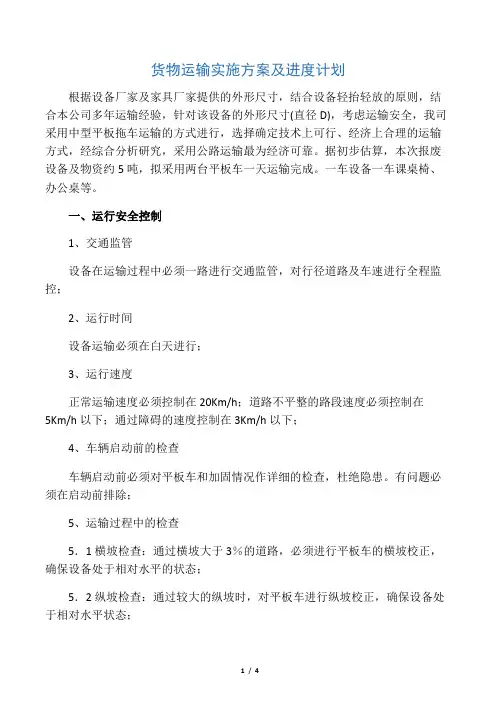 货物运输实施方案及进度计划

根据设备厂家及家具厂家提供的外形尺寸，结合设备轻抬轻放的原则，结合本公司多年运输经验，针对该设备的外形尺寸(直径 D)，考虑运输安全，我司采用中型平板拖车运输的方式进行，选择确定技术上可行、经济上合理的运输方式，经综合分析研究，采用公路运输最为经济可靠。据初步估算，本次报废设备及物资约 5 吨，拟采用两台平板车一天运输完成。一车设备一车课桌椅、办公桌等。

一、运行安全控制

1、交通监管

设备在运输过程中必须一路进行交通监管，对行径道路及车速进行全程监控；

2、运行时间

设备运输必须在白天进行；

3、运行速度

正常运输速度必须控制在 20Km/h；道路不平整的路段速度必须控制在 5Km/h 以下；通过障碍的速度控制在 3Km/h 以下；

4、车辆启动前的检查

车辆启动前必须对平板车和加固情况作详细的检查，杜绝隐患。有问题必须在启动前排除；

5、运输过程中的检查

5．1 横坡检查：通过横坡大于 3%的道路，必须进行平板车的横坡校正，确保设备处于相对水平的状态；

5．2 纵坡检查：通过较大的纵坡时，对平板车进行纵坡校正，确保设备处于相对水平状态；

1 / 4